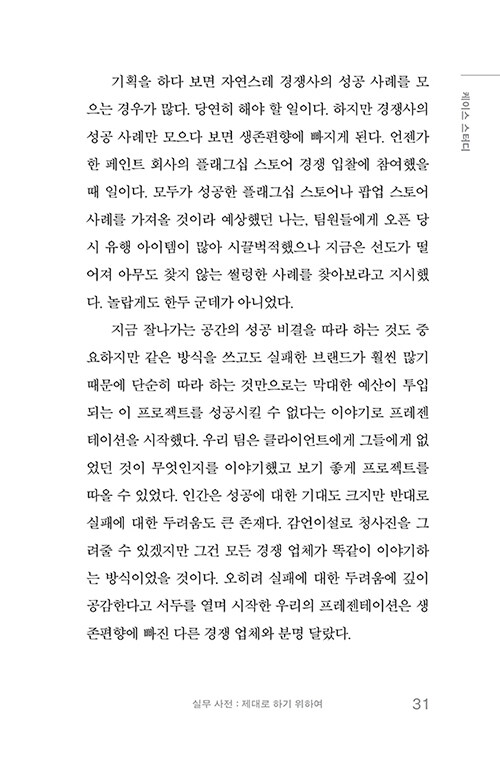 케이스 스터디

기획을 하다 보면 자연스레 경쟁사의 성공 사례를 모으는 경우가 많다. 당연히 해야 할 일이다. 하지만 경쟁사의 성공 사례만 모으다 보면 생존편향에 빠지게 된다. 언젠가 한 페인트 회사의 플래그십 스토어 경쟁 입찰에 참여했을 때 일이다. 모두가 성공한 플래그십 스토어나 팝업 스토어 사례를 가져올 것이라 예상했던 나는, 팀원들에게 오픈 당시 유행 아이템이 많아 시끌벅적했으나 지금은 선도가 떨어져 아무도 찾지 않는 썰렁한 사례를 찾아보라고 지시했다. 놀랍게도 한두 군데가 아니었다.

지금 잘나가는 공간의 성공 비결을 따라 하는 것도 중요하지만 같은 방식을 쓰고도 실패한 브랜드가 훨씬 많기 때문에 단순히 따라 하는 것만으로는 막대한 예산이 투입되는 이 프로젝트를 성공시킬 수 없다는 이야기로 프레젠테이션을 시작했다. 우리 팀은 클라이언트에게 그들에게 없었던 것이 무엇인지를 이야기했고 보기 좋게 프로젝트를 따올 수 있었다. 인간은 성공에 대한 기대도 크지만 반대로 실패에 대한 두려움도 큰 존재다. 감언이설로 청사진을 그려줄 수 있겠지만 그건 모든 경쟁 업체가 똑같이 이야기하는 방식이었을 것이다. 오히려 실패에 대한 두려움에 깊이 공감한다고 서두를 열며 시작한 우리의 프레젠테이션은 생존편향에 빠진 다른 경쟁 업체와 분명 달랐다.

실무 사전 : 제대로 하기 위하여 31